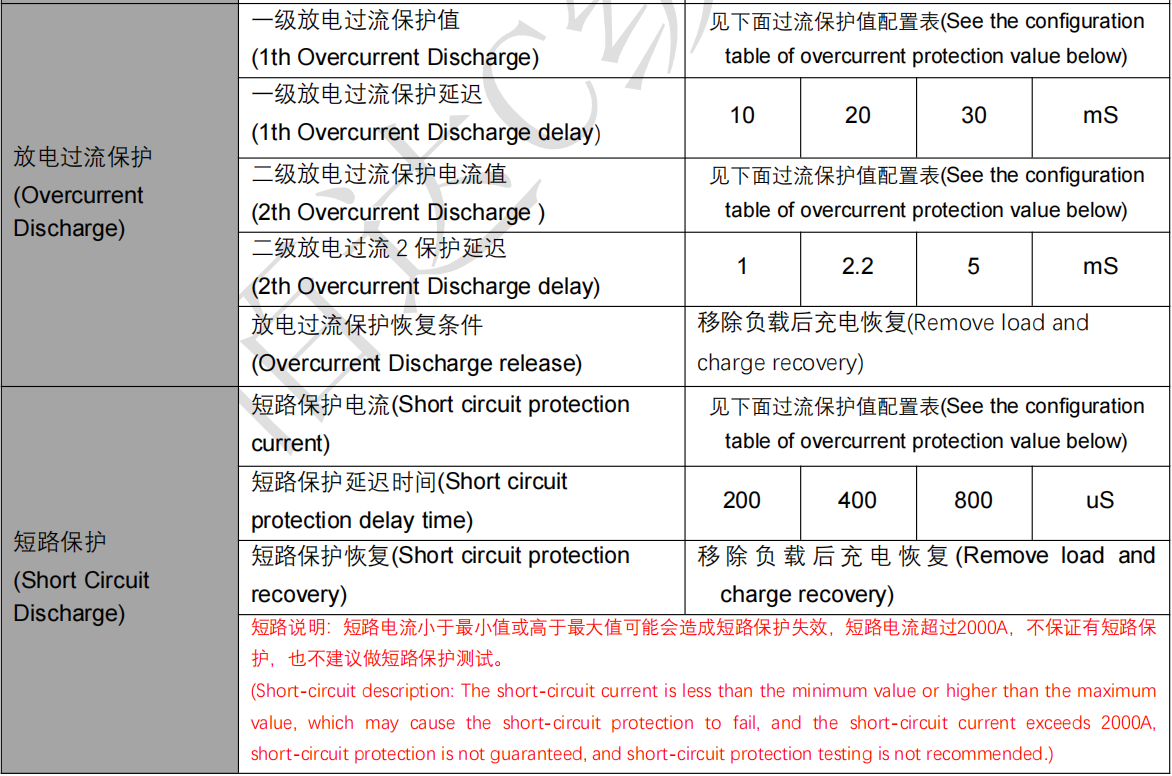 | | | | | | |
|---|---|---|---|---|---|
| 放电过流保护 (Overcurrent Discharge) | 一级放电过流保护值 (1th Overcurrent Discharge) | 见下面过流保护值配置表(See the configuration table of overcurrent protection value below) | | | |
| | 一级放电过流保护延迟 (1th Overcurrent Discharge delay) | 10 | 20 | 30 | mS |
| | 二级放电过流保护电流值 (2th Overcurrent Discharge ) | 见下面过流保护值配置表(See the configuration table of overcurrent protection value below) | | | |
| | 二级放电过流 2 保护延迟 (2th Overcurrent Discharge delay) | 1 | 2.2 | 5 | mS |
| | 放电过流保护恢复条件 (Overcurrent Discharge release) | 移除负载后充电恢复(Remove load and charge recovery) | | | |
| 短路保护 (Short Circuit Discharge) | 短路保护电流(Short circuit protection current) | 见下面过流保护值配置表(See the configuration table of overcurrent protection value below) | | | |
| | 短路保护延迟时间(Short circuit protection delay time) | 200 | 400 | 800 | uS |
| | 短路保护恢复(Short circuit protection recovery) | 移除负载后充电恢复(Remove load and charge recovery) | | | |
| | 短路说明：短路电流小于最小值或高于最大值可能会造成短路保护失效，短路电流超过2000A，不保证有短路保护，也不建议做短路保护测试。 (Short-circuit description: The short-circuit current is less than the minimum value or higher than the maximum value, which may cause the short-circuit protection to fail, and the short-circuit current exceeds 2000A, short-circuit protection is not guaranteed, and short-circuit protection testing is not recommended.) | | | | |